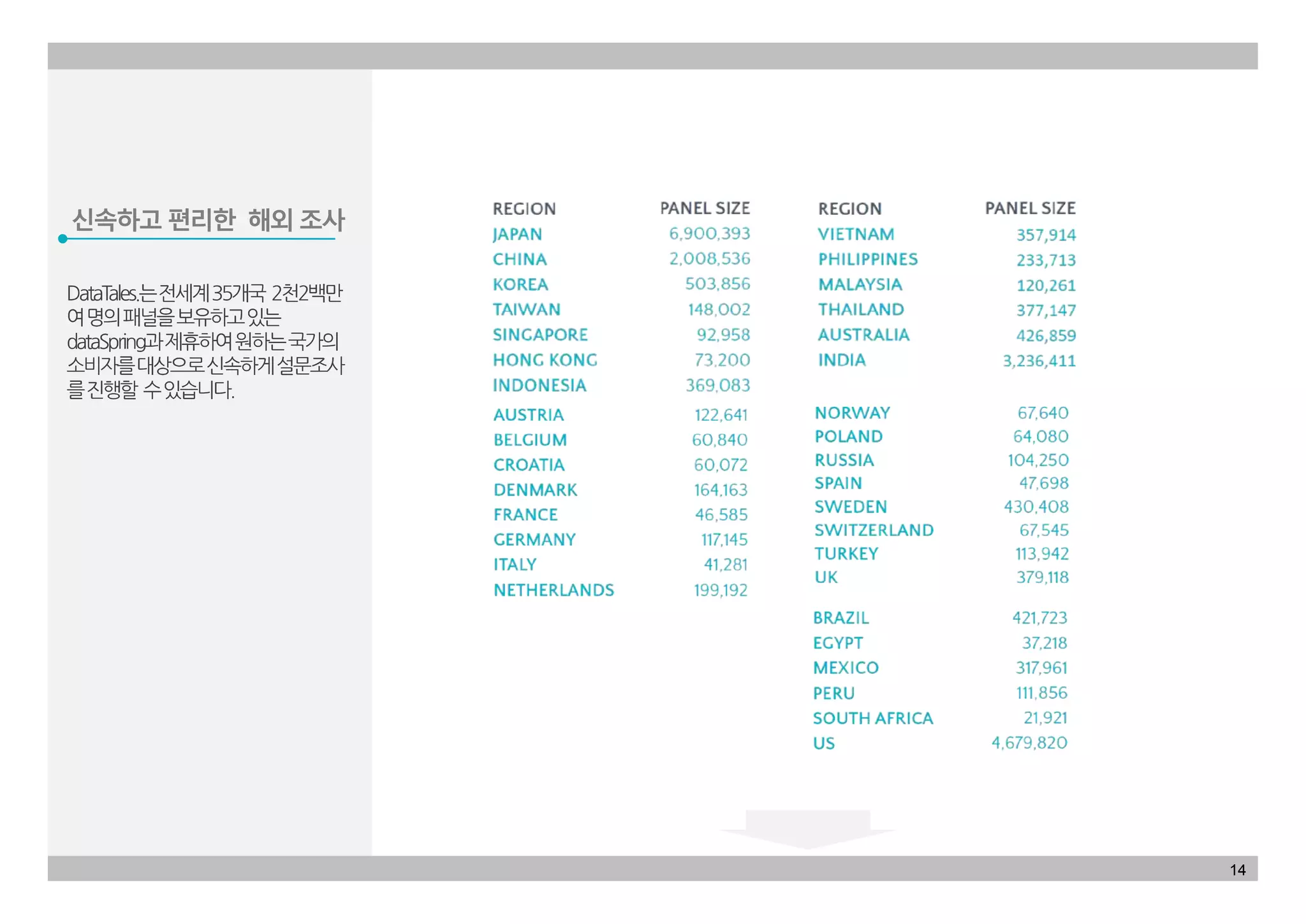 신속하고 편리한 해외 조사

DataTales.는 전세계 35개국 2천2백만여 명의 패널을 보유하고 있는 dataSpring과 제휴하여 원하는 국가의 소비자를 대상으로 신속하게 설문조사를 진행할 수 있습니다.

| REGION | PANEL SIZE |
|---|---|
| JAPAN | 6,900,393 |
| CHINA | 2,008,536 |
| KOREA | 503,856 |
| TAIWAN | 148,002 |
| SINGAPORE | 92,958 |
| HONG KONG | 73,200 |
| INDONESIA | 369,083 |
| AUSTRIA | 122,641 |
| BELGIUM | 60,840 |
| CROATIA | 60,072 |
| DENMARK | 164,163 |
| FRANCE | 46,585 |
| GERMANY | 117,145 |
| ITALY | 41,281 |
| NETHERLANDS | 199,192 |

| REGION | PANEL SIZE |
|---|---|
| VIETNAM | 357,914 |
| PHILIPPINES | 233,713 |
| MALAYSIA | 120,261 |
| THAILAND | 377,147 |
| AUSTRALIA | 426,859 |
| INDIA | 3,236,411 |
| NORWAY | 67,640 |
| POLAND | 64,080 |
| RUSSIA | 104,250 |
| SPAIN | 47,698 |
| SWEDEN | 430,408 |
| SWITZERLAND | 67,545 |
| TURKEY | 113,942 |
| UK | 379,118 |
| BRAZIL | 421,723 |
| EGYPT | 37,218 |
| MEXICO | 317,961 |
| PERU | 111,856 |
| SOUTH AFRICA | 21,921 |
| US | 4,679,820 |

14